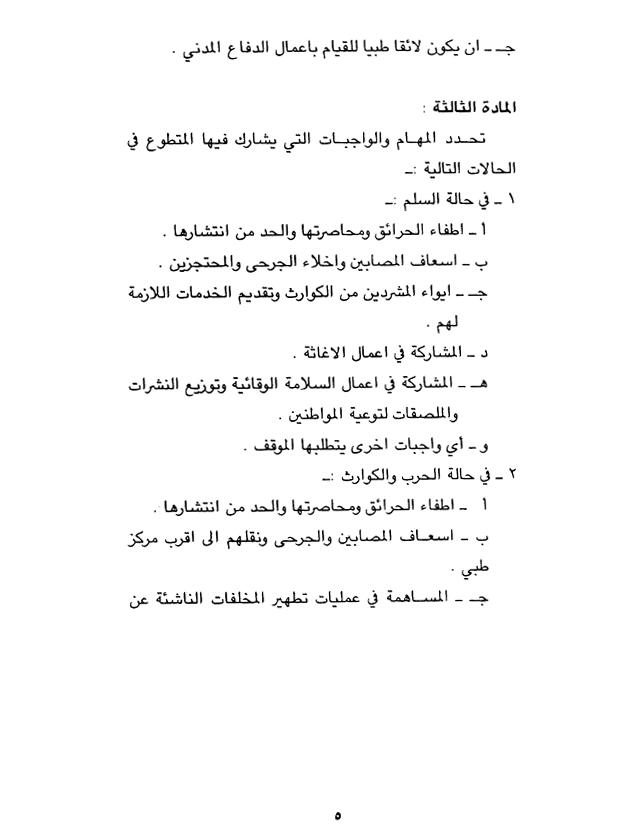 جـ ـ ان يكون لائقا طبيا للقيام باعمال الدفاع المدني .

المادة الثالثة :
تحدد المهام والواجبات التي يشارك فيها المتطوع في الحالات التالية :ـ
١ ـ في حالة السلم :ـ
أ ـ اطفاء الحرائق ومحاصرتها والحد من انتشارها .
ب ـ اسعاف المصابين واخلاء الجرحى والمحتجزين .
جـ ـ ايواء المشردين من الكوارث وتقديم الخدمات اللازمة لهم .
د ـ المشاركة في اعمال الاغاثة .
هـ ـ المشاركة في اعمال السلامة الوقائية وتوزيع النشرات والملصقات لتوعية المواطنين .
و ـ أي واجبات اخرى يتطلبها الموقف .
٢ ـ في حالة الحرب والكوارث :ـ
أ ـ اطفاء الحرائق ومحاصرتها والحد من انتشارها .
ب ـ اسعاف المصابين والجرحى ونقلهم الى اقرب مركز طبي .
جـ ـ المساهمة في عمليات تطهير المخلفات الناشئة عن

٥